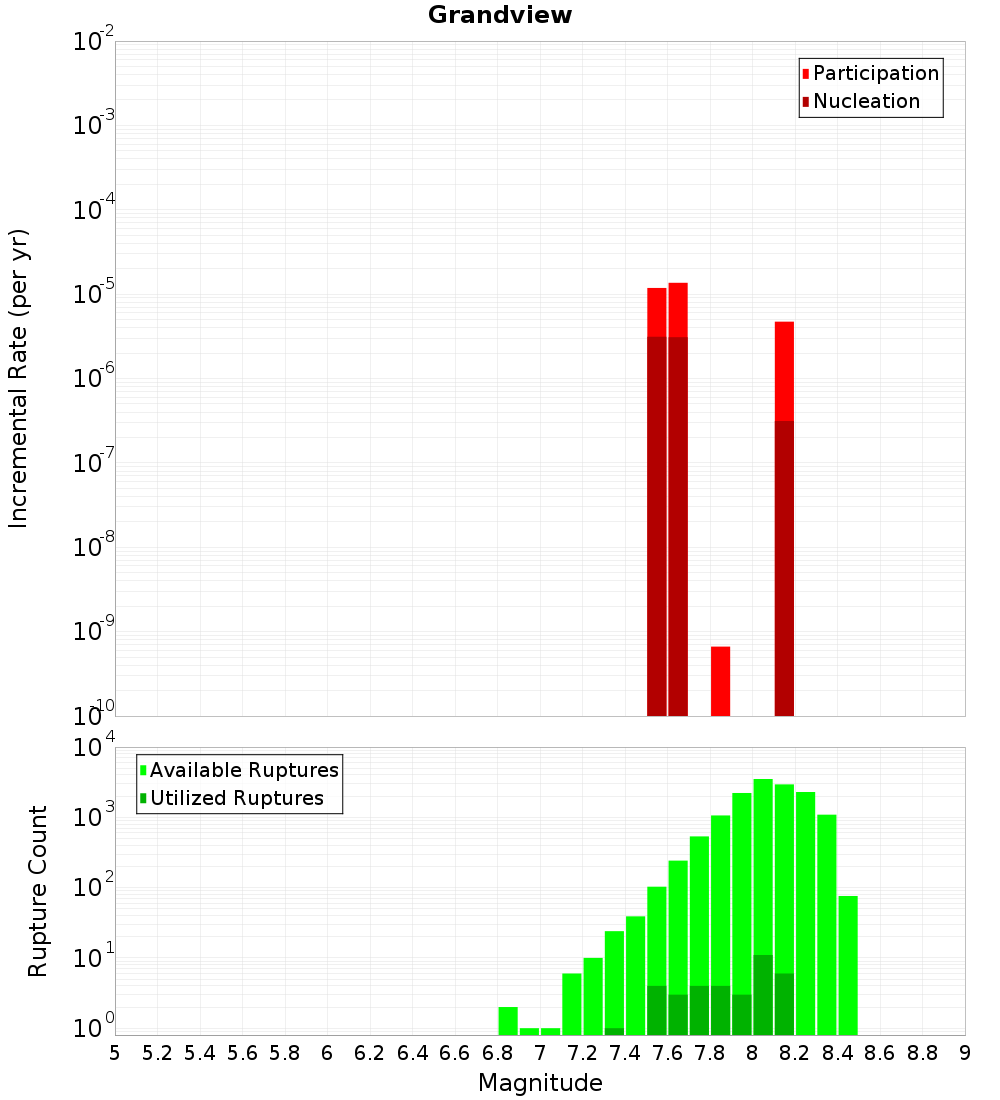 Grandview

Participation
Nucleation

Incremental Rate (per yr)

$10^{-2}$
$10^{-3}$
$10^{-4}$
$10^{-5}$
$10^{-6}$
$10^{-7}$
$10^{-8}$
$10^{-9}$
$10^{-10}$

Available Ruptures
Utilized Ruptures

Rupture Count

$10^{4}$
$10^{3}$
$10^{2}$
$10^{1}$
$10^{0}$

5 5.2 5.4 5.6 5.8 6 6.2 6.4 6.6 6.8 7 7.2 7.4 7.6 7.8 8 8.2 8.4 8.6 8.8 9

Magnitude